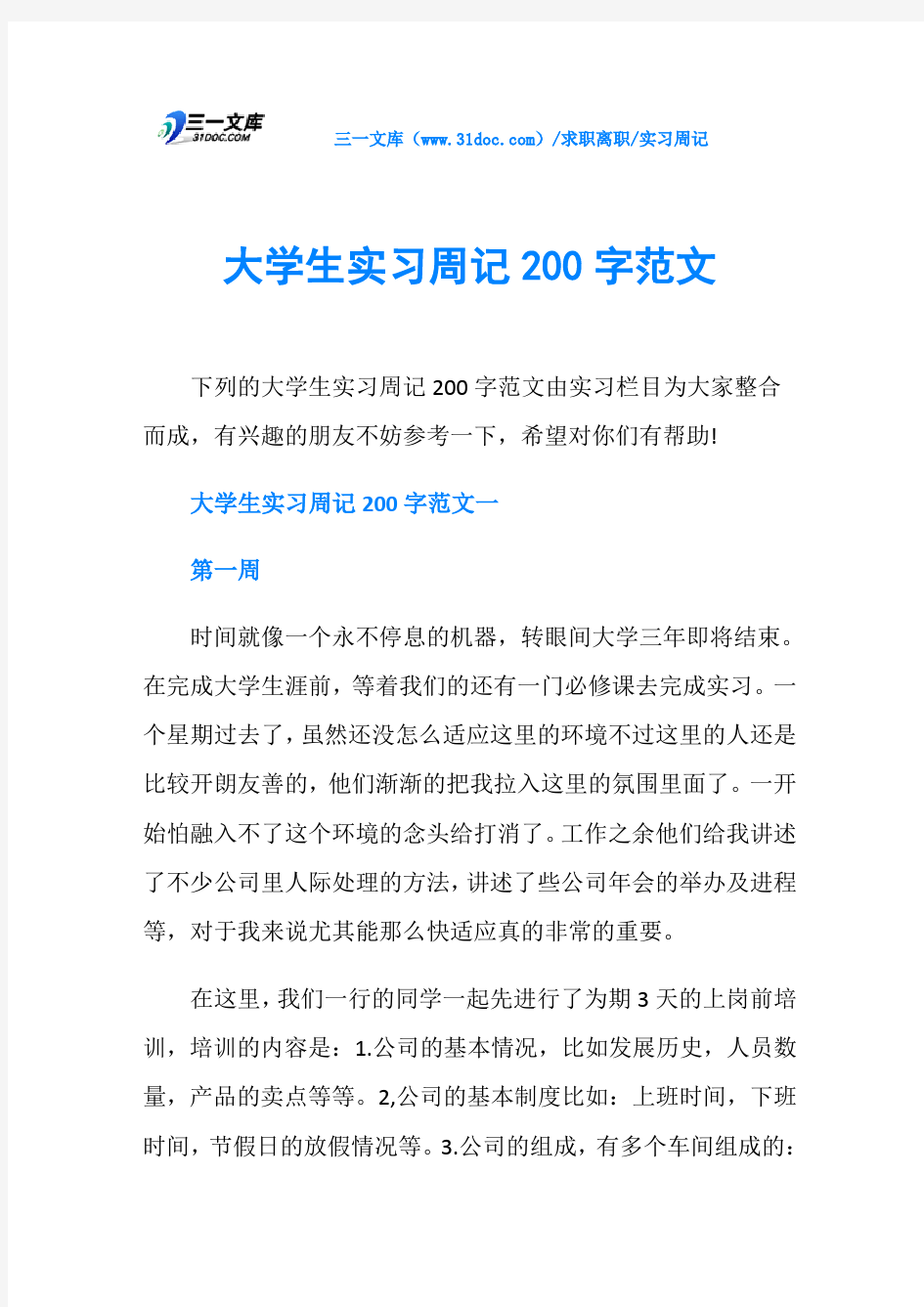 三一文库
31DOC.COM

三一文库（www.31doc.com）/求职离职/实习周记

大学生实习周记200字范文

下列的大学生实习周记200字范文由实习栏目为大家整合而成，有兴趣的朋友不妨参考一下，希望对你们有帮助!

大学生实习周记200字范文一

第一周

时间就像一个永不停息的机器，转眼间大学三年即将结束。在完成大学生涯前，等着我们的还有一门必修课去完成实习。一个星期过去了，虽然还没怎么适应这里的环境不过这里的人还是比较开朗友善的，他们渐渐的把我拉入这里的氛围里面了。一开始怕融入不了这个环境的念头给打消了。工作之余他们给我讲述了不少公司里人际处理的方法，讲述了些公司年会的举办及进程等，对于我来说尤其能那么快适应真的非常的重要。

在这里，我们一行的同学一起先进行了为期3天的上岗前培训，培训的内容是：1.公司的基本情况，比如发展历史，人员数量，产品的卖点等等。2,公司的基本制度比如：上班时间，下班时间，节假日的放假情况等。3.公司的组成，有多个车间组成的：